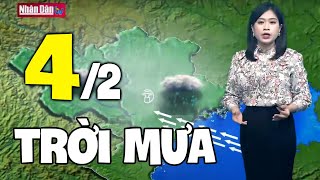 Nhân Dân tv

4/2

TRỜI MƯA